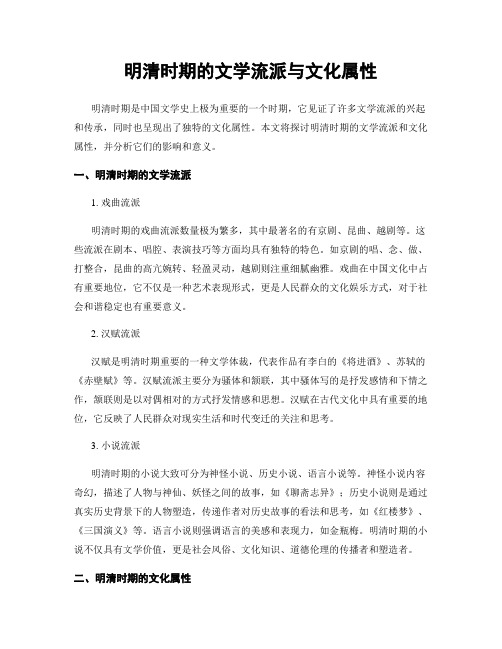 明清时期的文学流派与文化属性

明清时期是中国文学史上极为重要的一个时期，它见证了许多文学流派的兴起和传承，同时也呈现出了独特的文化属性。本文将探讨明清时期的文学流派和文化属性，并分析它们的影响和意义。

一、明清时期的文学流派

1. 戏曲流派

明清时期的戏曲流派数量极为繁多，其中最著名的有京剧、昆曲、越剧等。这些流派在剧本、唱腔、表演技巧等方面均具有独特的特色。如京剧的唱、念、做、打整合，昆曲的高亢婉转、轻盈灵动，越剧则注重细腻幽雅。戏曲在中国文化中占有重要地位，它不仅是一种艺术表现形式，更是人民群众的文化娱乐方式，对于社会和谐稳定也有重要意义。

2. 汉赋流派

汉赋是明清时期重要的一种文学体裁，代表作品有李白的《将进酒》、苏轼的《赤壁赋》等。汉赋流派主要分为骚体和颔联，其中骚体写的是抒发感情和下情之作，颔联则是以对偶相对的方式抒发情感和思想。汉赋在古代文化中具有重要的地位，它反映了人民群众对现实生活和时代变迁的关注和思考。

3. 小说流派

明清时期的小说大致可分为神怪小说、历史小说、语言小说等。神怪小说内容奇幻，描述了人物与神仙、妖怪之间的故事，如《聊斋志异》；历史小说则是通过真实历史背景下的人物塑造，传递作者对历史故事的看法和思考，如《红楼梦》、《三国演义》等。语言小说则强调语言的美感和表现力，如金瓶梅。明清时期的小说不仅具有文学价值，更是社会风俗、文化知识、道德伦理的传播者和塑造者。

二、明清时期的文化属性